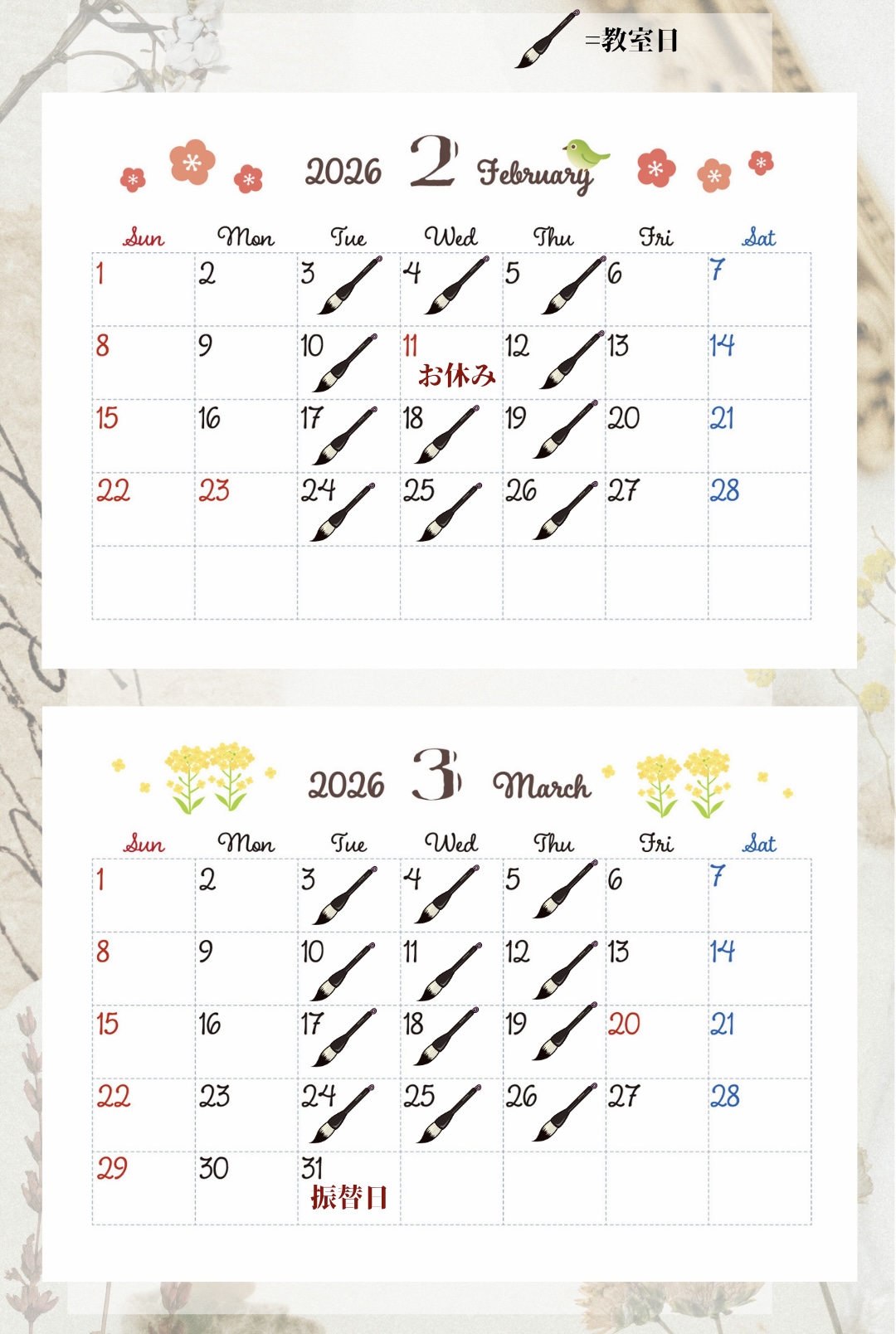 =教室日

2026 2 February

| Sun | Mon | Tue | Wed | Thu | Fri | Sat |
|---|---|---|---|---|---|---|
| 1 | 2 | 3 | 4 | 5 | 6 | 7 |
| 8 | 9 | 10 | 11 お休み | 12 | 13 | 14 |
| 15 | 16 | 17 | 18 | 19 | 20 | 21 |
| 22 | 23 | 24 | 25 | 26 | 27 | 28 |
| | | | | | | |

2026 3 March

| Sun | Mon | Tue | Wed | Thu | Fri | Sat |
|---|---|---|---|---|---|---|
| 1 | 2 | 3 | 4 | 5 | 6 | 7 |
| 8 | 9 | 10 | 11 | 12 | 13 | 14 |
| 15 | 16 | 17 | 18 | 19 | 20 | 21 |
| 22 | 23 | 24 | 25 | 26 | 27 | 28 |
| 29 | 30 | 31 振替日 | | | | |